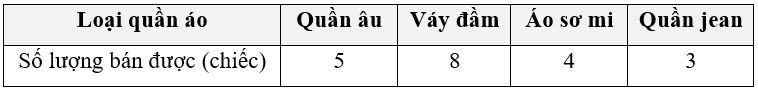 | Loại quần áo | Quần âu | Váy đầm | Áo sơ mi | Quần jean |
|---|---|---|---|---|
| Số lượng bán được (chiếc) | 5 | 8 | 4 | 3 |